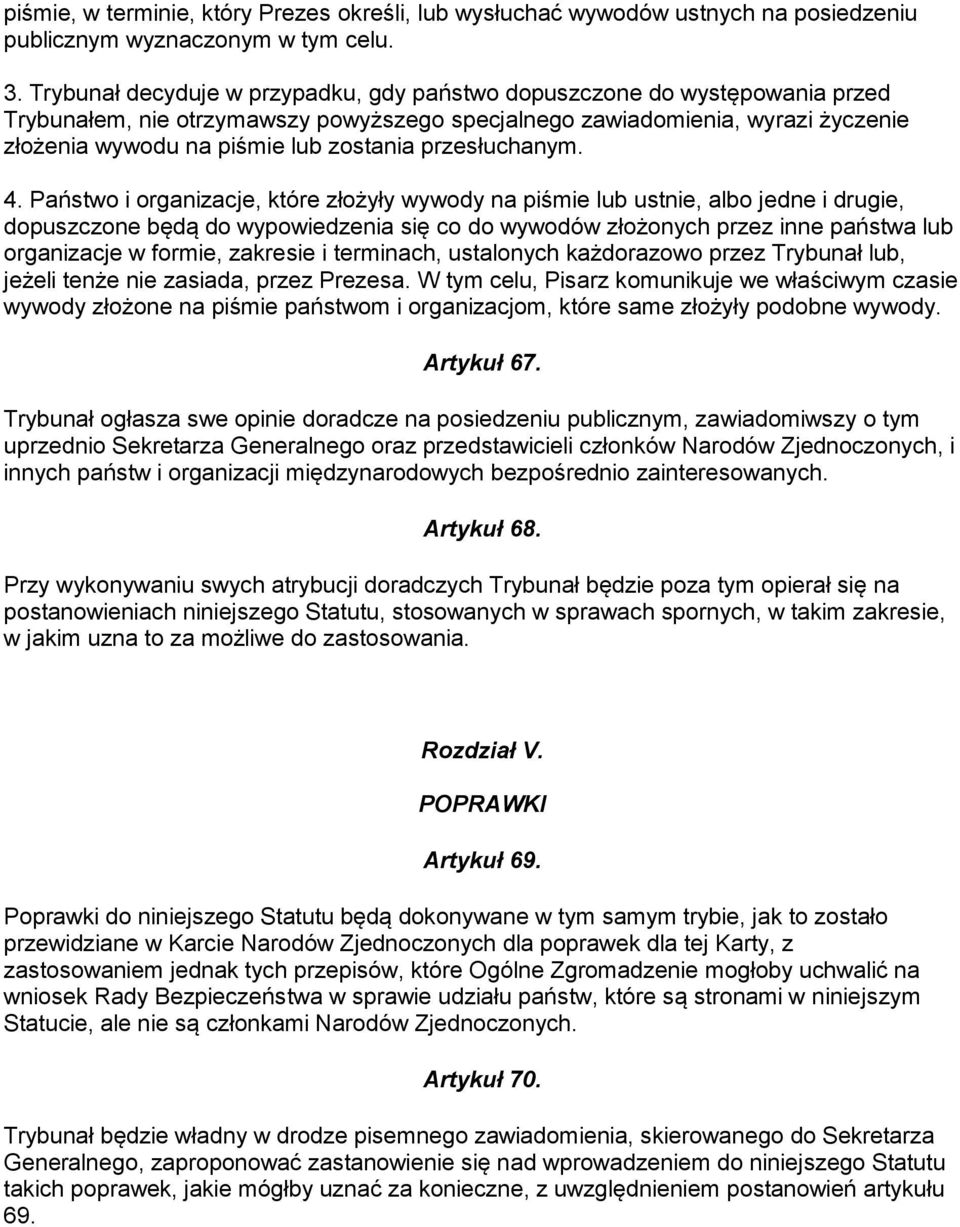 piśmie, w terminie, który Prezes określi, lub wysłuchać wywodów ustnych na posiedzeniu publicznym wyznaczonym w tym celu.

3. Trybunał decyduje w przypadku, gdy państwo dopuszczone do występowania przed Trybunałem, nie otrzymawszy powyższego specjalnego zawiadomienia, wyrazi życzenie złożenia wywodu na piśmie lub zostania przesłuchanym.

4. Państwo i organizacje, które złożyły wywody na piśmie lub ustnie, albo jedne i drugie, dopuszczone będą do wypowiedzenia się co do wywodów złożonych przez inne państwa lub organizacje w formie, zakresie i terminach, ustalonych każdorazowo przez Trybunał lub, jeżeli tenże nie zasiada, przez Prezesa. W tym celu, Pisarz komunikuje we właściwym czasie wywody złożone na piśmie państwom i organizacjom, które same złożyły podobne wywody.

Artykuł 67.

Trybunał ogłasza swe opinie doradcze na posiedzeniu publicznym, zawiadomiwszy o tym uprzednio Sekretarza Generalnego oraz przedstawicieli członków Narodów Zjednoczonych, i innych państw i organizacji międzynarodowych bezpośrednio zainteresowanych.

Artykuł 68.

Przy wykonywaniu swych atrybucji doradczych Trybunał będzie poza tym opierał się na postanowieniach niniejszego Statutu, stosowanych w sprawach spornych, w takim zakresie, w jakim uzna to za możliwe do zastosowania.

Rozdział V.

POPRAWKI

Artykuł 69.

Poprawki do niniejszego Statutu będą dokonywane w tym samym trybie, jak to zostało przewidziane w Karcie Narodów Zjednoczonych dla poprawek dla tej Karty, z zastosowaniem jednak tych przepisów, które Ogólne Zgromadzenie mogłoby uchwalić na wniosek Rady Bezpieczeństwa w sprawie udziału państw, które są stronami w niniejszym Statucie, ale nie są członkami Narodów Zjednoczonych.

Artykuł 70.

Trybunał będzie władny w drodze pisemnego zawiadomienia, skierowanego do Sekretarza Generalnego, zaproponować zastanowienie się nad wprowadzeniem do niniejszego Statutu takich poprawek, jakie mógłby uznać za konieczne, z uwzględnieniem postanowień artykułu 69.